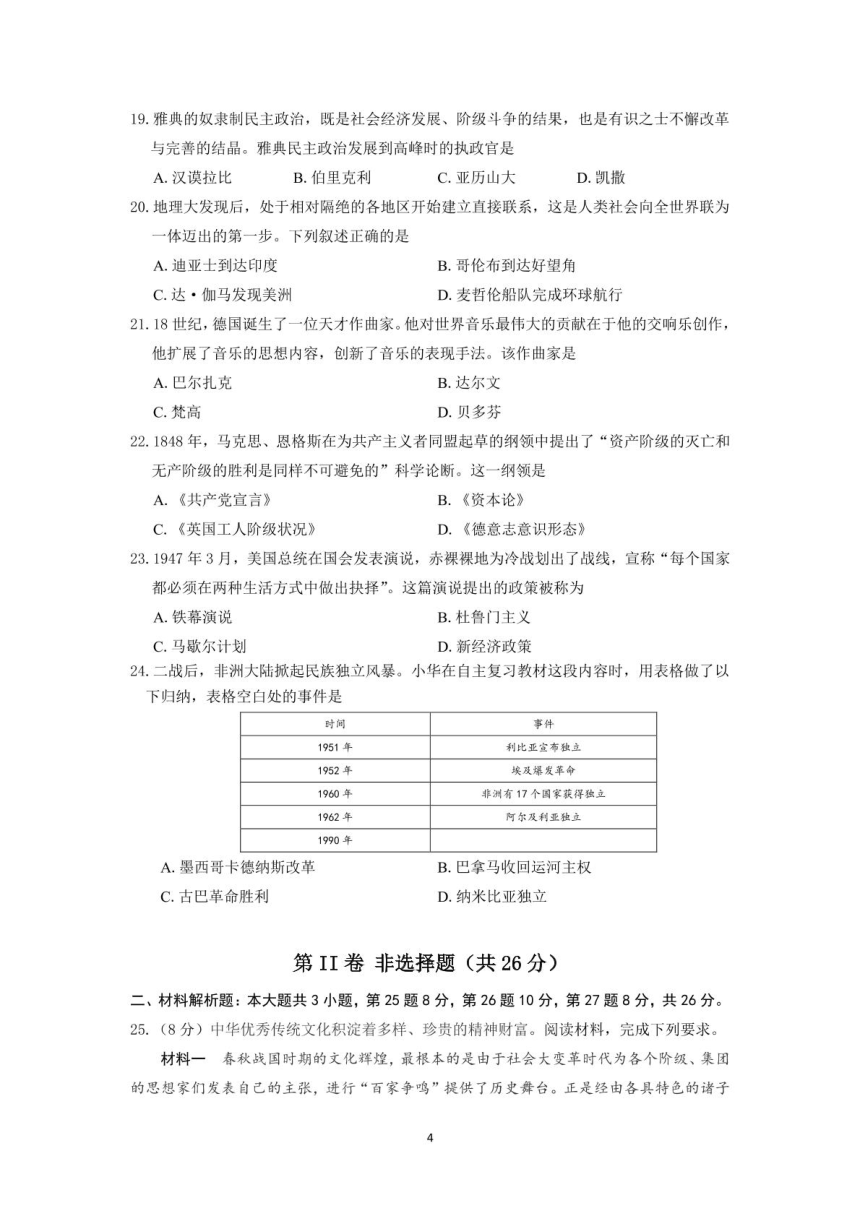 19. 雅典的奴隶制民主政治，既是社会经济发展、阶级斗争的结果，也是有识之士不懈改革与完善的结晶。雅典民主政治发展到高峰时的执政官是

A. 汉谟拉比　B. 伯里克利　C. 亚历山大　D. 凯撒

20. 地理大发现后，处于相对隔绝的各地区开始建立直接联系，这是人类社会向全世界联为一体迈出的第一步。下列叙述正确的是

A. 迪亚士到达印度　B. 哥伦布到达好望角

C. 达·伽马发现美洲　D. 麦哲伦船队完成环球航行

21. 18 世纪，德国诞生了一位天才作曲家。他对世界音乐最伟大的贡献在于他的交响乐创作，他扩展了音乐的思想内容，创新了音乐的表现手法。该作曲家是

A. 巴尔扎克　B. 达尔文

C. 梵高　D. 贝多芬

22. 1848 年，马克思、恩格斯在为共产主义者同盟起草的纲领中提出了“资产阶级的灭亡和无产阶级的胜利是同样不可避免的”科学论断。这一纲领是

A. 《共产党宣言》　B. 《资本论》

C. 《英国工人阶级状况》　D. 《德意志意识形态》

23. 1947 年 3 月，美国总统在国会发表演说，赤裸裸地为冷战划出了战线，宣称“每个国家都必须在两种生活方式中做出抉择”。这篇演说提出的政策被称为

A. 铁幕演说　B. 杜鲁门主义

C. 马歇尔计划　D. 新经济政策

24. 二战后，非洲大陆掀起民族独立风暴。小华在自主复习教材这段内容时，用表格做了以下归纳，表格空白处的事件是

| 时间 | 事件 |
|---|---|
| 1951 年 | 利比亚宣布独立 |
| 1952 年 | 埃及爆发革命 |
| 1960 年 | 非洲有 17 个国家获得独立 |
| 1962 年 | 阿尔及利亚独立 |
| 1990 年 | |

A. 墨西哥卡德纳斯改革　B. 巴拿马收回运河主权

C. 古巴革命胜利　D. 纳米比亚独立

第 II 卷 非选择题（共 26 分）

二、材料解析题：本大题共 3 小题，第 25 题 8 分，第 26 题 10 分，第 27 题 8 分，共 26 分。

25. （8 分）中华优秀传统文化积淀着多样、珍贵的精神财富。阅读材料，完成下列要求。

材料一　春秋战国时期的文化辉煌，最根本的是由于社会大变革时代为各个阶级、集团的思想家们发表自己的主张，进行“百家争鸣”提供了历史舞台。正是经由各具特色的诸子

4